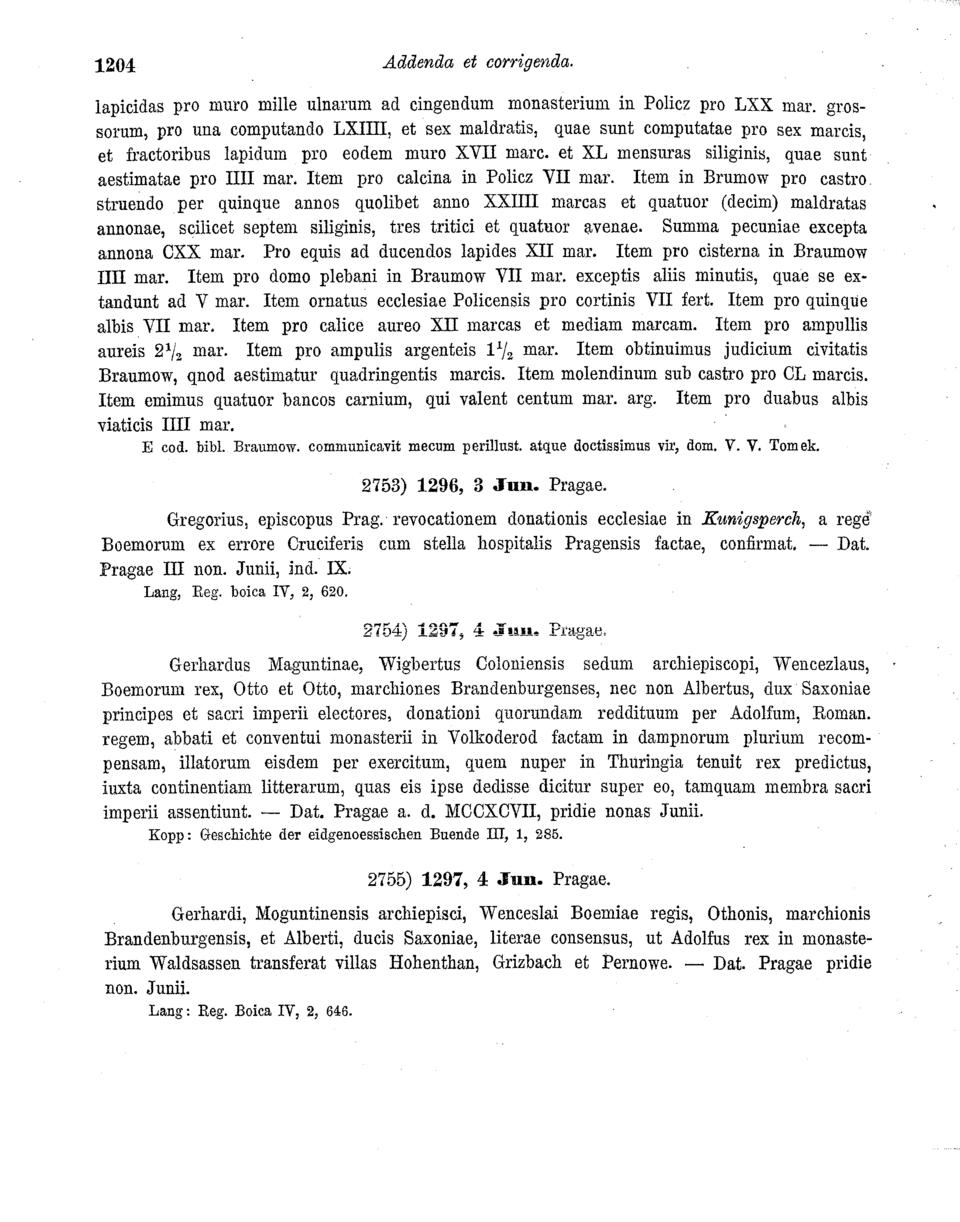 1204 Addenda et corrigenda.

lapicidas pro muro mille ulnarum ad cingendum monasterium in Policz pro LXX mar. grossorum, pro una computando LXIIII, et sex maldratis, quae sunt computatae pro sex marcis, et fractoribus lapidum pro eodem muro XVII marc. et XL mensuras siliginis, quae sunt aestimatae pro IIII mar. Item pro calcina in Policz VII mar. Item in Brumow pro castro struendo per quinque annos quolibet anno XXIIII marcas et quatuor (decim) maldratas annonae, scilicet septem siliginis, tres tritici et quatuor avenae. Summa pecuniae excepta annona CXX mar. Pro equis ad ducendos lapides XII mar. Item pro cisterna in Braumow IIII mar. Item pro domo plebani in Braumow VII mar. exceptis aliis minutis, quae se extandunt ad V mar. Item ornatus ecclesiae Policensis pro cortinis VII fert. Item pro quinque albis VII mar. Item pro calice aureo XII marcas et mediam marcam. Item pro ampullis aureis $2^1/_2$ mar. Item pro ampulis argenteis $1^1/_2$ mar. Item obtinuimus judicium civitatis Braumow, qnod aestimatur quadringentis marcis. Item molendinum sub castro pro CL marcis. Item emimus quatuor bancos carnium, qui valent centum mar. arg. Item pro duabus albis viaticis IIII mar.
E cod. bibl. Braumow. communicavit mecum perillust. atque doctissimus vir, dom. V. V. Tomek.

2753) 1296, 3 Jun. Pragae.

Gregorius, episcopus Prag. revocationem donationis ecclesiae in Kunigsperch, a rege Boemorum ex errore Cruciferis cum stella hospitalis Pragensis factae, confirmat. — Dat. Pragae III non. Junii, ind. IX.
Lang, Reg. boica IV, 2, 620.

2754) 1297, 4 Jun. Pragae.

Gerhardus Maguntinae, Wigbertus Coloniensis sedum archiepiscopi, Wencezlaus, Boemorum rex, Otto et Otto, marchiones Brandenburgenses, nec non Albertus, dux Saxoniae principes et sacri imperii electores, donationi quorundam reddituum per Adolfum, Roman. regem, abbati et conventui monasterii in Volkoderod factam in dampnorum plurium recompensam, illatorum eisdem per exercitum, quem nuper in Thuringia tenuit rex predictus, iuxta continentiam litterarum, quas eis ipse dedisse dicitur super eo, tamquam membra sacri imperii assentiunt. — Dat. Pragae a. d. MCCXCVII, pridie nonas Junii.
Kopp: Geschichte der eidgenoessischen Buende III, 1, 285.

2755) 1297, 4 Jun. Pragae.

Gerhardi, Moguntinensis archiepisci, Wenceslai Boemiae regis, Othonis, marchionis Brandenburgensis, et Alberti, ducis Saxoniae, literae consensus, ut Adolfus rex in monasterium Waldsassen transferat villas Hohenthan, Grizbach et Pernowe. — Dat. Pragae pridie non. Junii.
Lang: Reg. Boica IV, 2, 646.